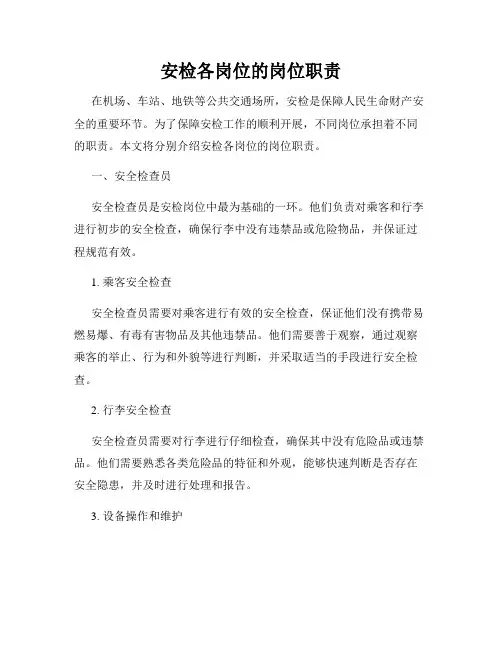 安检各岗位的岗位职责

在机场、车站、地铁等公共交通场所，安检是保障人民生命财产安全的重要环节。为了保障安检工作的顺利开展，不同岗位承担着不同的职责。本文将分别介绍安检各岗位的岗位职责。

一、安全检查员

安全检查员是安检岗位中最为基础的一环。他们负责对乘客和行李进行初步的安全检查，确保行李中没有违禁品或危险物品，并保证过程规范有效。

1. 乘客安全检查

安全检查员需要对乘客进行有效的安全检查，保证他们没有携带易燃易爆、有毒有害物品及其他违禁品。他们需要善于观察，通过观察乘客的举止、行为和外貌等进行判断，并采取适当的手段进行安全检查。

2. 行李安全检查

安全检查员需要对行李进行仔细检查，确保其中没有危险品或违禁品。他们需要熟悉各类危险品的特征和外观，能够快速判断是否存在安全隐患，并及时进行处理和报告。

3. 设备操作和维护